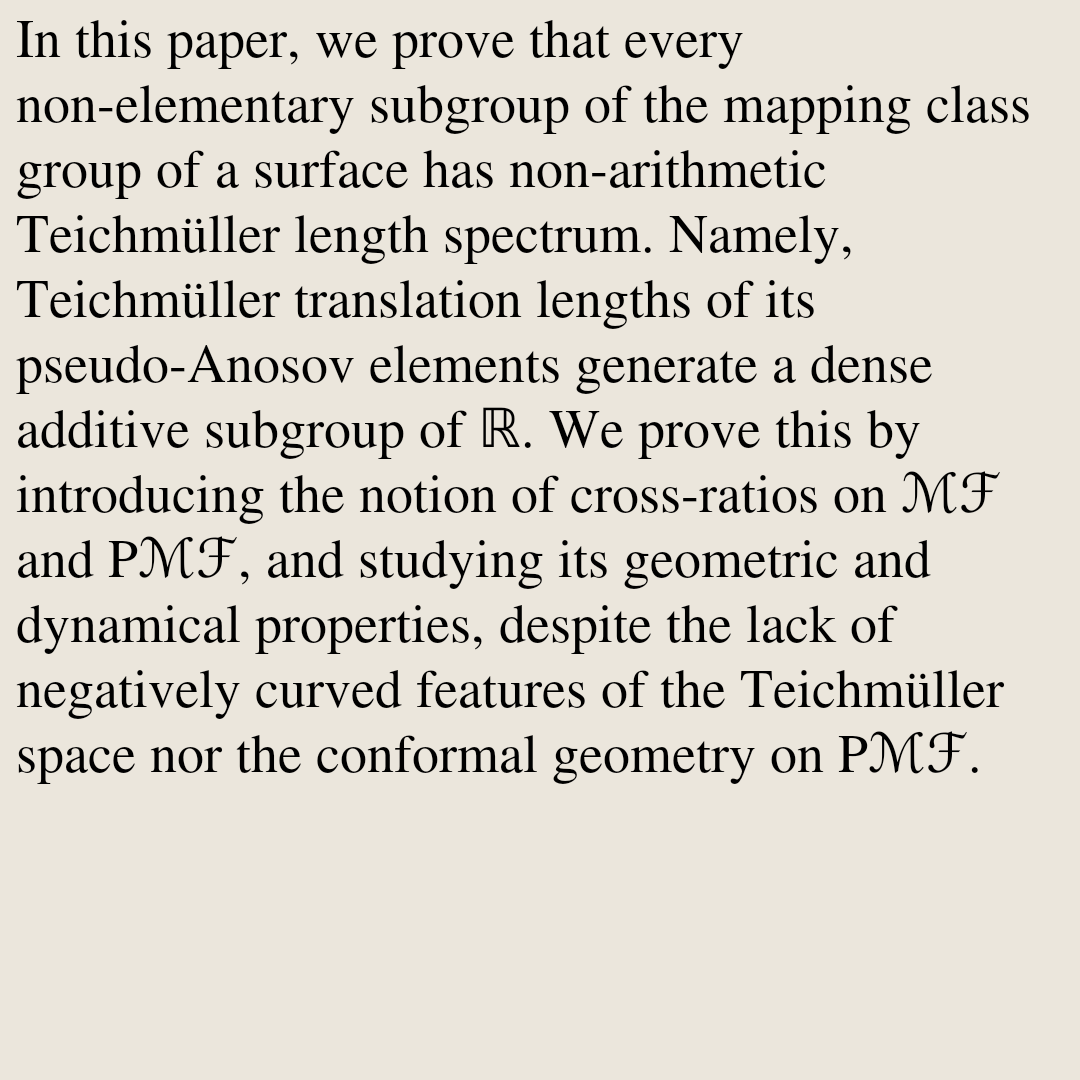 In this paper, we prove that every non-elementary subgroup of the mapping class group of a surface has non-arithmetic Teichmüller length spectrum. Namely, Teichmüller translation lengths of its pseudo-Anosov elements generate a dense additive subgroup of $\mathbb{R}$. We prove this by introducing the notion of cross-ratios on $\mathcal{MF}$ and $P\mathcal{MF}$, and studying its geometric and dynamical properties, despite the lack of negatively curved features of the Teichmüller space nor the conformal geometry on $P\mathcal{MF}$.